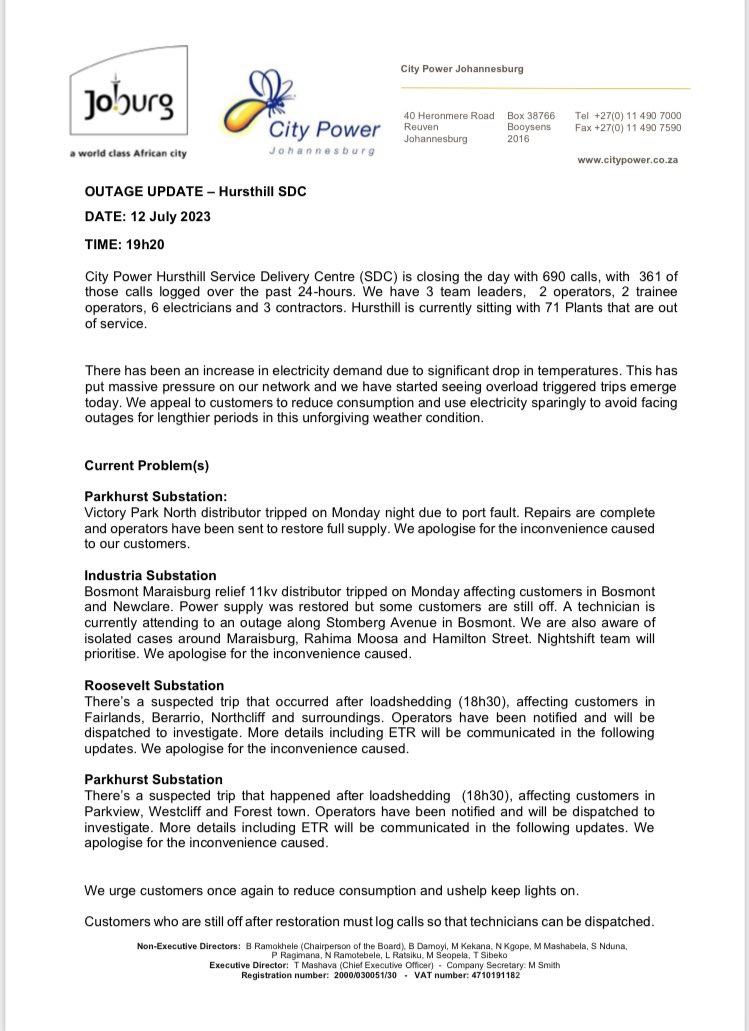 Joburg
a world class African city

City Power
Johannesburg

City Power Johannesburg

40 Heronmere Road
Reuven
Johannesburg

Box 38766
Booysens
2016

Tel +27(0) 11 490 7000
Fax +27(0) 11 490 7590

www.citypower.co.za

OUTAGE UPDATE – Hursthill SDC

DATE: 12 July 2023

TIME: 19h20

City Power Hursthill Service Delivery Centre (SDC) is closing the day with 690 calls, with 361 of those calls logged over the past 24-hours. We have 3 team leaders, 2 operators, 2 trainee operators, 6 electricians and 3 contractors. Hursthill is currently sitting with 71 Plants that are out of service.

There has been an increase in electricity demand due to significant drop in temperatures. This has put massive pressure on our network and we have started seeing overload triggered trips emerge today. We appeal to customers to reduce consumption and use electricity sparingly to avoid facing outages for lengthier periods in this unforgiving weather condition.

Current Problem(s)

Parkhurst Substation:
Victory Park North distributor tripped on Monday night due to port fault. Repairs are complete and operators have been sent to restore full supply. We apologise for the inconvenience caused to our customers.

Industria Substation
Bosmont Maraisburg relief 11kv distributor tripped on Monday affecting customers in Bosmont and Newclare. Power supply was restored but some customers are still off. A technician is currently attending to an outage along Stomberg Avenue in Bosmont. We are also aware of isolated cases around Maraisburg, Rahima Moosa and Hamilton Street. Nightshift team will prioritise. We apologise for the inconvenience caused.

Roosevelt Substation
There's a suspected trip that occurred after loadshedding (18h30), affecting customers in Fairlands, Berarrio, Northcliff and surroundings. Operators have been notified and will be dispatched to investigate. More details including ETR will be communicated in the following updates. We apologise for the inconvenience caused.

Parkhurst Substation
There's a suspected trip that happened after loadshedding (18h30), affecting customers in Parkview, Westcliff and Forest town. Operators have been notified and will be dispatched to investigate. More details including ETR will be communicated in the following updates. We apologise for the inconvenience caused.

We urge customers once again to reduce consumption and ushelp keep lights on.

Customers who are still off after restoration must log calls so that technicians can be dispatched.

Non-Executive Directors: B Ramokhele (Chairperson of the Board), B Damoyi, M Kekana, N Kgope, M Mashabela, S Nduna, P Ragimana, N Ramotebele, L Ratsiku, M Seopela, T Sibeko
Executive Director: T Mashava (Chief Executive Officer) - Company Secretary: M Smith
Registration number: 2000/030051/30 - VAT number: 4710191182